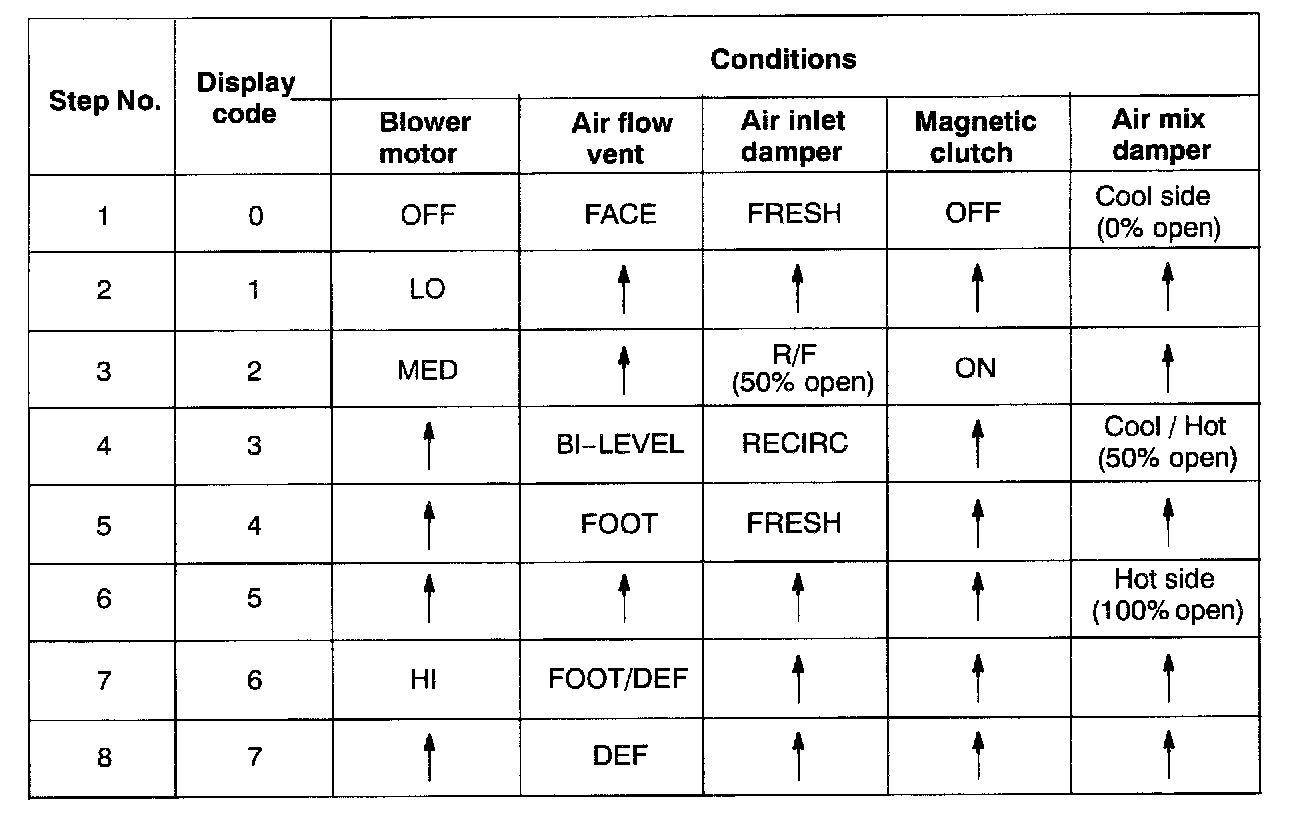 | Step No. | Display code | Conditions | | | | |
|---|---|---|---|---|---|---|
| | | Blower motor | Air flow vent | Air inlet damper | Magnetic clutch | Air mix damper |
| 1 | 0 | OFF | FACE | FRESH | OFF | Cool side (0% open) |
| 2 | 1 | LO | ↑ | ↑ | ↑ | ↑ |
| 3 | 2 | MED | ↑ | R/F (50% open) | ON | ↑ |
| 4 | 3 | ↑ | BI-LEVEL | RECIRC | ↑ | Cool / Hot (50% open) |
| 5 | 4 | ↑ | FOOT | FRESH | ↑ | ↑ |
| 6 | 5 | ↑ | ↑ | ↑ | ↑ | Hot side (100% open) |
| 7 | 6 | HI | FOOT/DEF | ↑ | ↑ | ↑ |
| 8 | 7 | ↑ | DEF | ↑ | ↑ | ↑ |